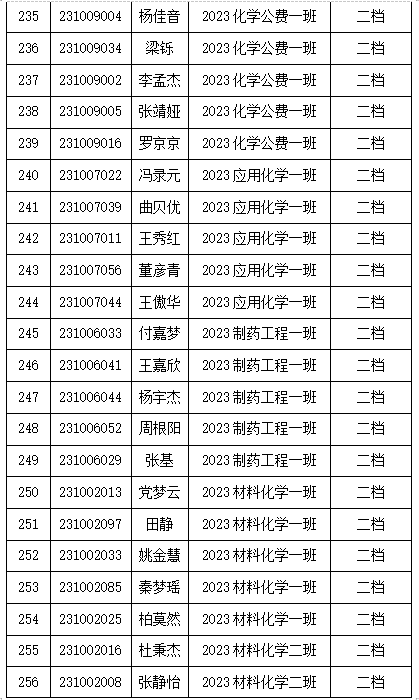 | 235 | 231009004 | 杨佳音 | 2023 化学公费一班 | 二档 |
|---|---|---|---|---|
| 236 | 231009034 | 梁铄 | 2023 化学公费一班 | 二档 |
| 237 | 231009002 | 李孟杰 | 2023 化学公费一班 | 二档 |
| 238 | 231009005 | 张靖娅 | 2023 化学公费一班 | 二档 |
| 239 | 231009016 | 罗京京 | 2023 化学公费一班 | 二档 |
| 240 | 231007022 | 冯录元 | 2023 应用化学一班 | 二档 |
| 241 | 231007039 | 曲贝优 | 2023 应用化学一班 | 二档 |
| 242 | 231007011 | 王秀红 | 2023 应用化学一班 | 二档 |
| 243 | 231007056 | 董彦青 | 2023 应用化学一班 | 二档 |
| 244 | 231007044 | 王傲华 | 2023 应用化学一班 | 二档 |
| 245 | 231006033 | 付嘉梦 | 2023 制药工程一班 | 二档 |
| 246 | 231006041 | 王嘉欣 | 2023 制药工程一班 | 二档 |
| 247 | 231006044 | 杨宇杰 | 2023 制药工程一班 | 二档 |
| 248 | 231006052 | 周根阳 | 2023 制药工程一班 | 二档 |
| 249 | 231006029 | 张基 | 2023 制药工程一班 | 二档 |
| 250 | 231002013 | 党梦云 | 2023 材料化学一班 | 二档 |
| 251 | 231002097 | 田静 | 2023 材料化学一班 | 二档 |
| 252 | 231002033 | 姚金慧 | 2023 材料化学一班 | 二档 |
| 253 | 231002085 | 秦梦瑶 | 2023 材料化学一班 | 二档 |
| 254 | 231002025 | 柏莫然 | 2023 材料化学一班 | 二档 |
| 255 | 231002016 | 杜秉杰 | 2023 材料化学二班 | 二档 |
| 256 | 231002008 | 张静怡 | 2023 材料化学二班 | 二档 |